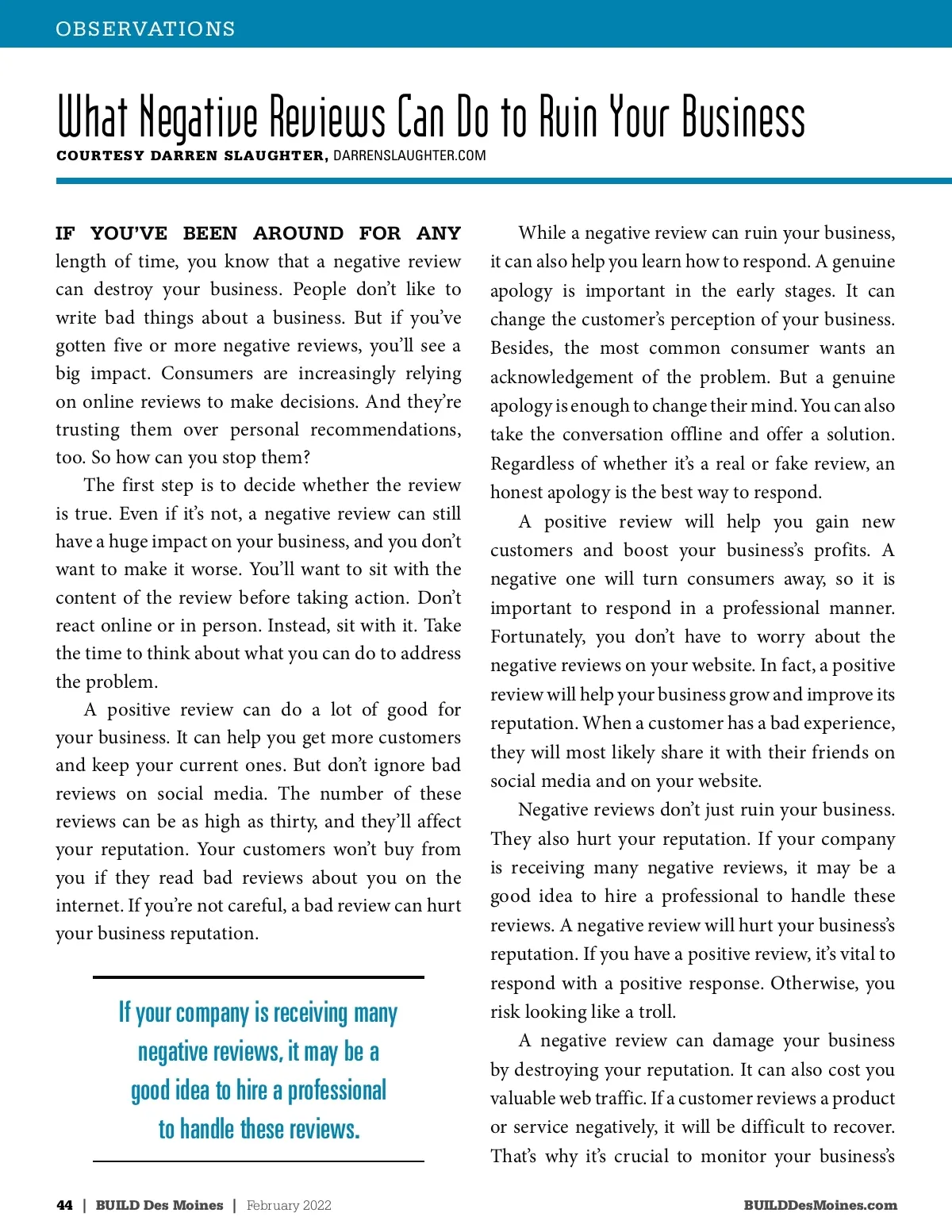 OBSERVATIONS

What Negative Reviews Can Do to Ruin Your Business

COURTESY DARREN SLAUGHTER, DARRENSLAUGHTER.COM

IF YOU'VE BEEN AROUND FOR ANY length of time, you know that a negative review can destroy your business. People don't like to write bad things about a business. But if you've gotten five or more negative reviews, you'll see a big impact. Consumers are increasingly relying on online reviews to make decisions. And they're trusting them over personal recommendations, too. So how can you stop them?

The first step is to decide whether the review is true. Even if it's not, a negative review can still have a huge impact on your business, and you don't want to make it worse. You'll want to sit with the content of the review before taking action. Don't react online or in person. Instead, sit with it. Take the time to think about what you can do to address the problem.

A positive review can do a lot of good for your business. It can help you get more customers and keep your current ones. But don't ignore bad reviews on social media. The number of these reviews can be as high as thirty, and they'll affect your reputation. Your customers won't buy from you if they read bad reviews about you on the internet. If you're not careful, a bad review can hurt your business reputation.

If your company is receiving many negative reviews, it may be a good idea to hire a professional to handle these reviews.

While a negative review can ruin your business, it can also help you learn how to respond. A genuine apology is important in the early stages. It can change the customer's perception of your business. Besides, the most common consumer wants an acknowledgement of the problem. But a genuine apology is enough to change their mind. You can also take the conversation offline and offer a solution. Regardless of whether it's a real or fake review, an honest apology is the best way to respond.

A positive review will help you gain new customers and boost your business's profits. A negative one will turn consumers away, so it is important to respond in a professional manner. Fortunately, you don't have to worry about the negative reviews on your website. In fact, a positive review will help your business grow and improve its reputation. When a customer has a bad experience, they will most likely share it with their friends on social media and on your website.

Negative reviews don't just ruin your business. They also hurt your reputation. If your company is receiving many negative reviews, it may be a good idea to hire a professional to handle these reviews. A negative review will hurt your business's reputation. If you have a positive review, it's vital to respond with a positive response. Otherwise, you risk looking like a troll.

A negative review can damage your business by destroying your reputation. It can also cost you valuable web traffic. If a customer reviews a product or service negatively, it will be difficult to recover. That's why it's crucial to monitor your business's

44 | BUILD Des Moines | February 2022

BUILDDesMoines.com